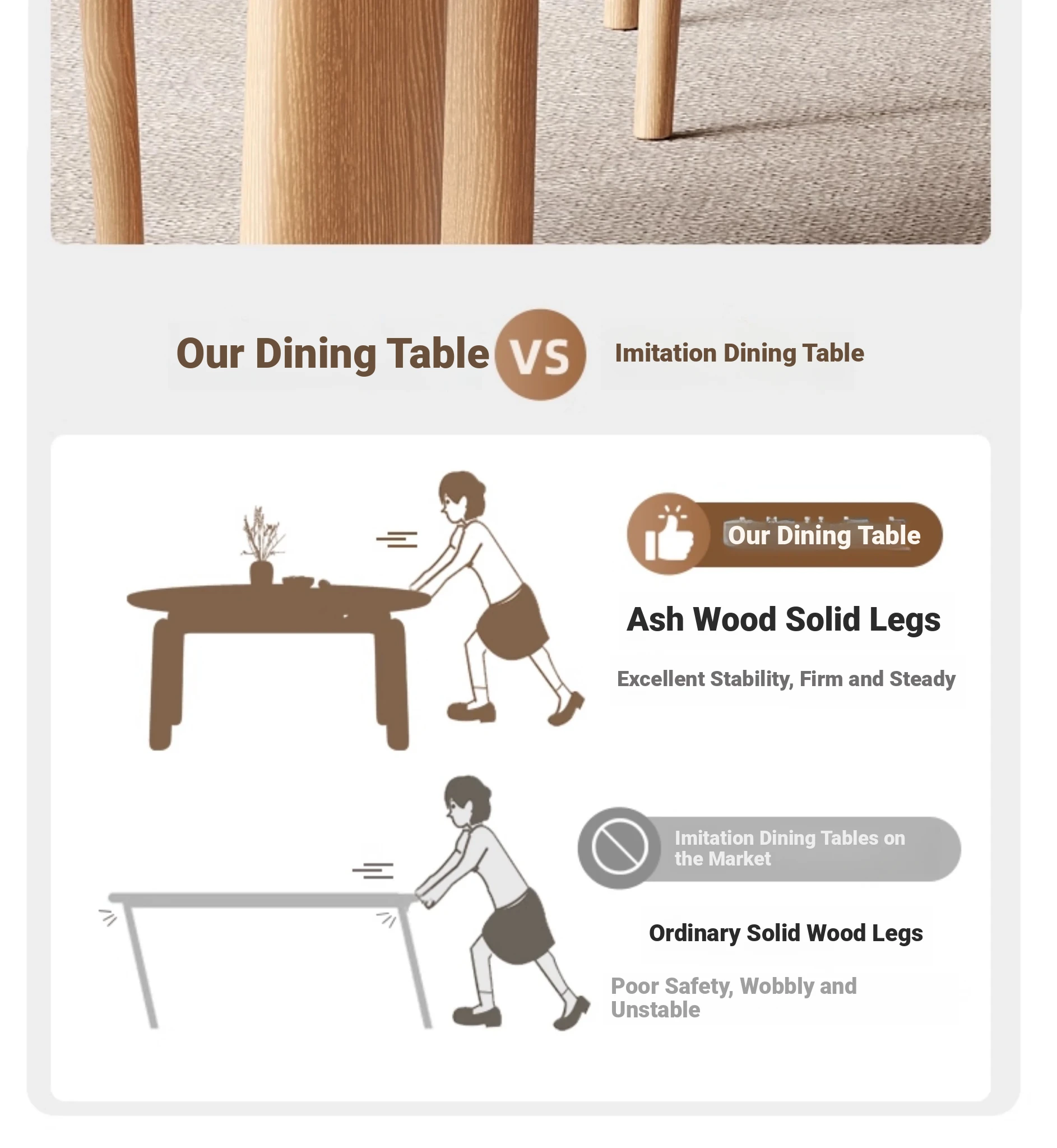 Our Dining Table VS Imitation Dining Table

Our Dining Table

Ash Wood Solid Legs

Excellent Stability, Firm and Steady

Imitation Dining Tables on the Market

Ordinary Solid Wood Legs

Poor Safety, Wobbly and Unstable